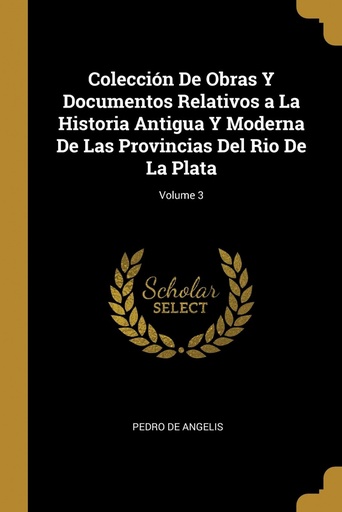 Colección De Obras Y Documentos Relativos a La Historia Antigua Y Moderna De Las Provincias Del Rio De La Plata

Volume 3

Scholar
SELECT

PEDRO DE ANGELIS